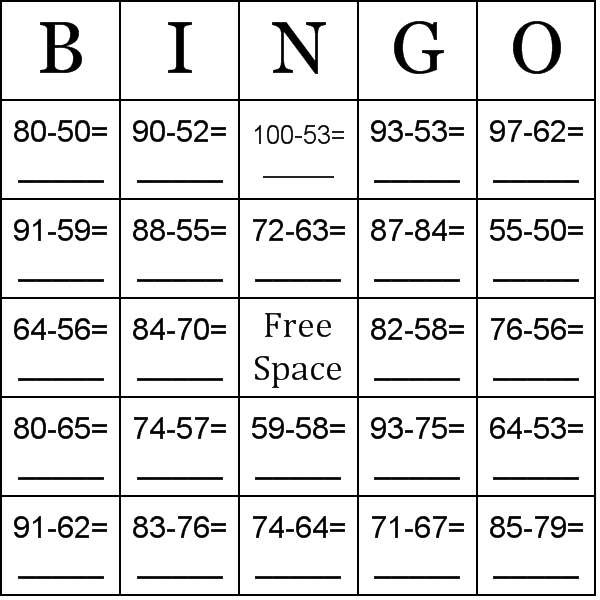 | B | I | N | G | O |
|---|---|---|---|---|
| $80-50=$ ______ | $90-52=$ ______ | $100-53=$ ______ | $93-53=$ ______ | $97-62=$ ______ |
| $91-59=$ ______ | $88-55=$ ______ | $72-63=$ ______ | $87-84=$ ______ | $55-50=$ ______ |
| $64-56=$ ______ | $84-70=$ ______ | Free Space | $82-58=$ ______ | $76-56=$ ______ |
| $80-65=$ ______ | $74-57=$ ______ | $59-58=$ ______ | $93-75=$ ______ | $64-53=$ ______ |
| $91-62=$ ______ | $83-76=$ ______ | $74-64=$ ______ | $71-67=$ ______ | $85-79=$ ______ |